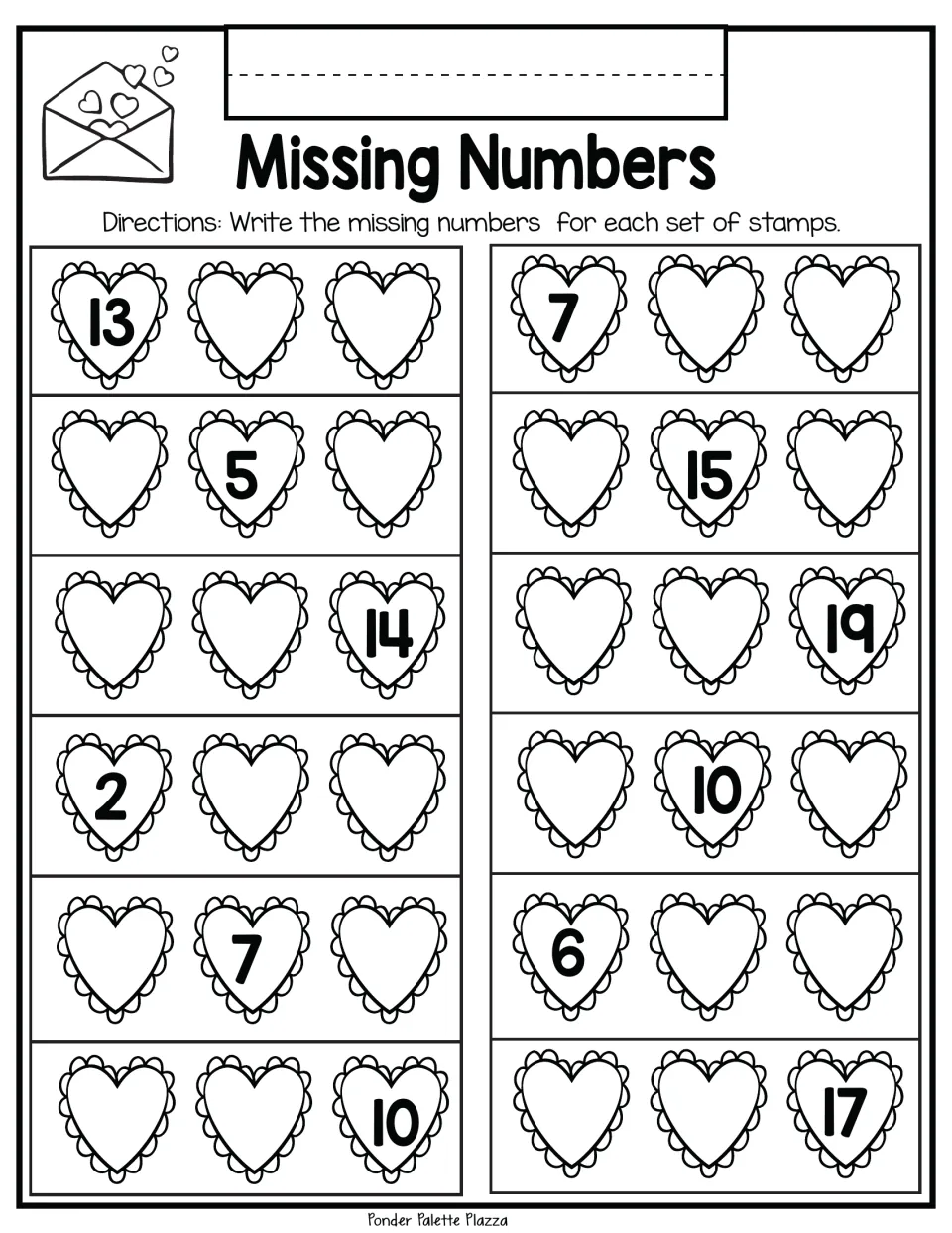 Missing Numbers

Directions: Write the missing numbers for each set of stamps.

13

5

14

2

7

10

7

15

19

10

6

17

Ponder Palette Plazza